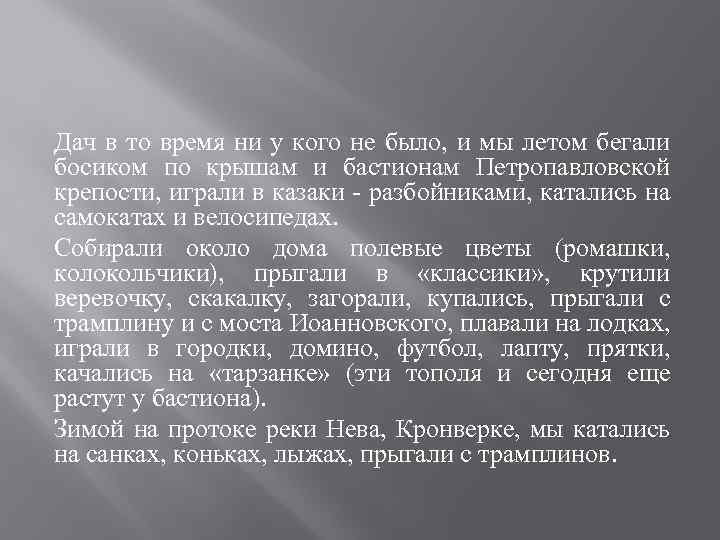 Дач в то время ни у кого не было, и мы летом бегали босиком по крышам и бастионам Петропавловской крепости, играли в казаки - разбойниками, катались на самокатах и велосипедах.

Собирали около дома полевые цветы (ромашки, колокольчики), прыгали в «классики», крутили веревочку, скакалку, загорали, купались, прыгали с трамплину и с моста Иоанновского, плавали на лодках, играли в городки, домино, футбол, лапту, прятки, качались на «тарзанке» (эти тополя и сегодня еще растут у бастиона).

Зимой на протоке реки Нева, Кронверке, мы катались на санках, коньках, лыжах, прыгали с трамплинов.